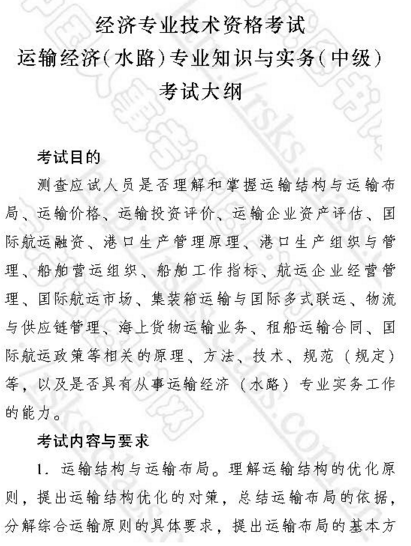 经济专业技术资格考试
运输经济(水路)专业知识与实务(中级)
考试大纲

考试目的

测查应试人员是否理解和掌握运输结构与运输布局、运输价格、运输投资评价、运输企业资产评估、国际航运融资、港口生产管理原理、港口生产组织与管理、船舶营运组织、船舶工作指标、航运企业经营管理、国际航运市场、集装箱运输与国际多式联运、物流与供应链管理、海上货物运输业务、租船运输合同、国际航运政策等相关的原理、方法、技术、规范（规定）等，以及是否具有从事运输经济（水路）专业实务工作的能力。

考试内容与要求

1. 运输结构与运输布局。理解运输结构的优化原则，提出运输结构优化的对策，总结运输布局的依据，分解综合运输原则的具体要求，提出运输布局的基本方